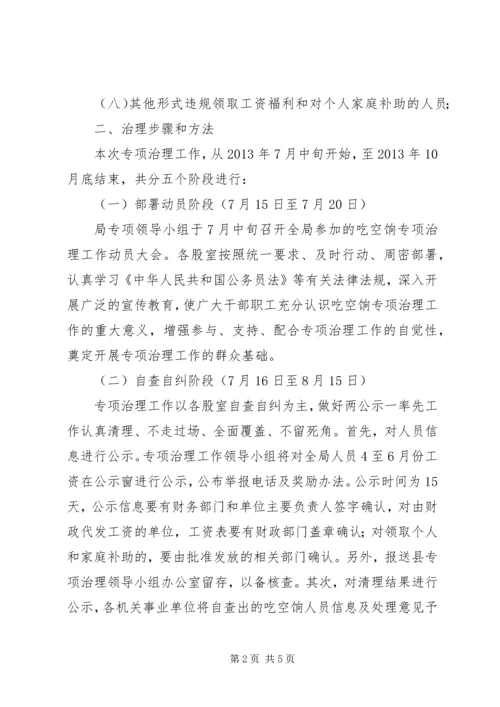 （八）其他形式违规领取工资福利和对个人家庭补助的人员;

二、治理步骤和方法

本次专项治理工作，从 2013 年 7 月中旬开始，至 2013 年 10 月底结束，共分五个阶段进行：

（一）部署动员阶段（7 月 15 日至 7 月 20 日）

局专项领导小组于 7 月中旬召开全局参加的吃空饷专项治理工作动员大会。各股室按照统一要求、及时行动、周密部署，认真学习《中华人民共和国公务员法》等有关法律法规，深入开展广泛的宣传教育，使广大干部职工充分认识吃空饷专项治理工作的重大意义，增强参与、支持、配合专项治理工作的自觉性，奠定开展专项治理工作的群众基础。

（二）自查自纠阶段（7 月 16 日至 8 月 15 日）

专项治理工作以各股室自查自纠为主，做好两公示一率先工作认真清理、不走过场、全面覆盖、不留死角。首先，对人员信息进行公示。专项治理工作领导小组将对全局人员 4 至 6 月份工资在公示窗进行公示，公布举报电话及奖励办法。公示时间为 15 天，公示信息要有财务部门和单位主要负责人签字确认，对由财政代发工资的单位，工资表要有财政部门盖章确认；对领取个人和家庭补助的，要由批准发放的相关部门确认。另外，报送县专项治理领导小组办公室留存，以备核查。其次，对清理结果进行公示，各机关事业单位将自查出的吃空饷人员信息及处理意见予

第 2 页 共 5 页